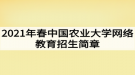 2021年春中国农业大学网络教育招生简章